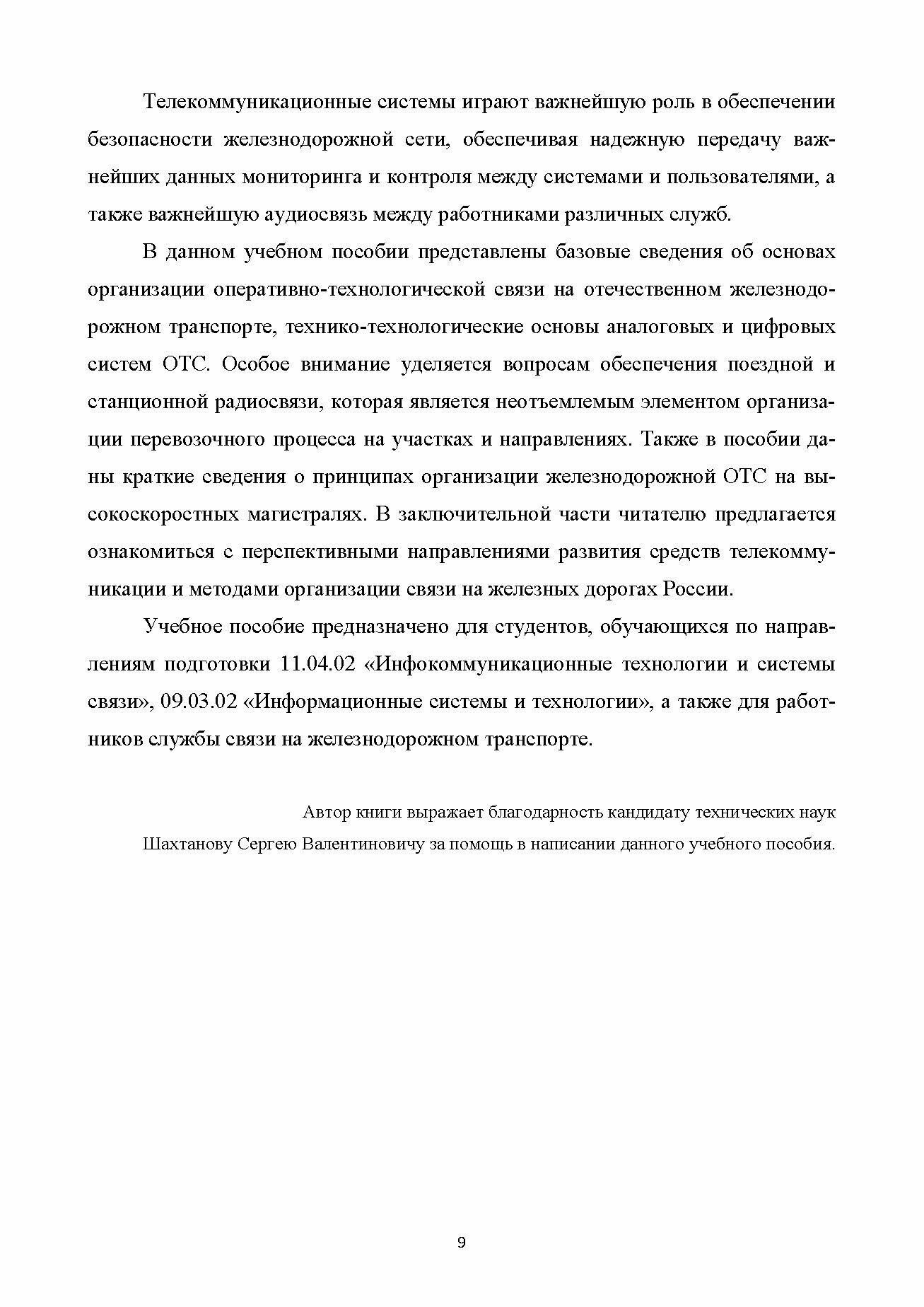 Телекоммуникационные системы играют важнейшую роль в обеспечении безопасности железнодорожной сети, обеспечивая надежную передачу важнейших данных мониторинга и контроля между системами и пользователями, а также важнейшую аудиосвязь между работниками различных служб.

В данном учебном пособии представлены базовые сведения об основах организации оперативно-технологической связи на отечественном железнодорожном транспорте, технико-технологические основы аналоговых и цифровых систем ОТС. Особое внимание уделяется вопросам обеспечения поездной и станционной радиосвязи, которая является неотъемлемым элементом организации перевозочного процесса на участках и направлениях. Также в пособии даны краткие сведения о принципах организации железнодорожной ОТС на высокоскоростных магистралях. В заключительной части читателю предлагается ознакомиться с перспективными направлениями развития средств телекоммуникации и методами организации связи на железных дорогах России.

Учебное пособие предназначено для студентов, обучающихся по направлениям подготовки 11.04.02 «Инфокоммуникационные технологии и системы связи», 09.03.02 «Информационные системы и технологии», а также для работников службы связи на железнодорожном транспорте.

Автор книги выражает благодарность кандидату технических наук Шахтанову Сергею Валентиновичу за помощь в написании данного учебного пособия.

9